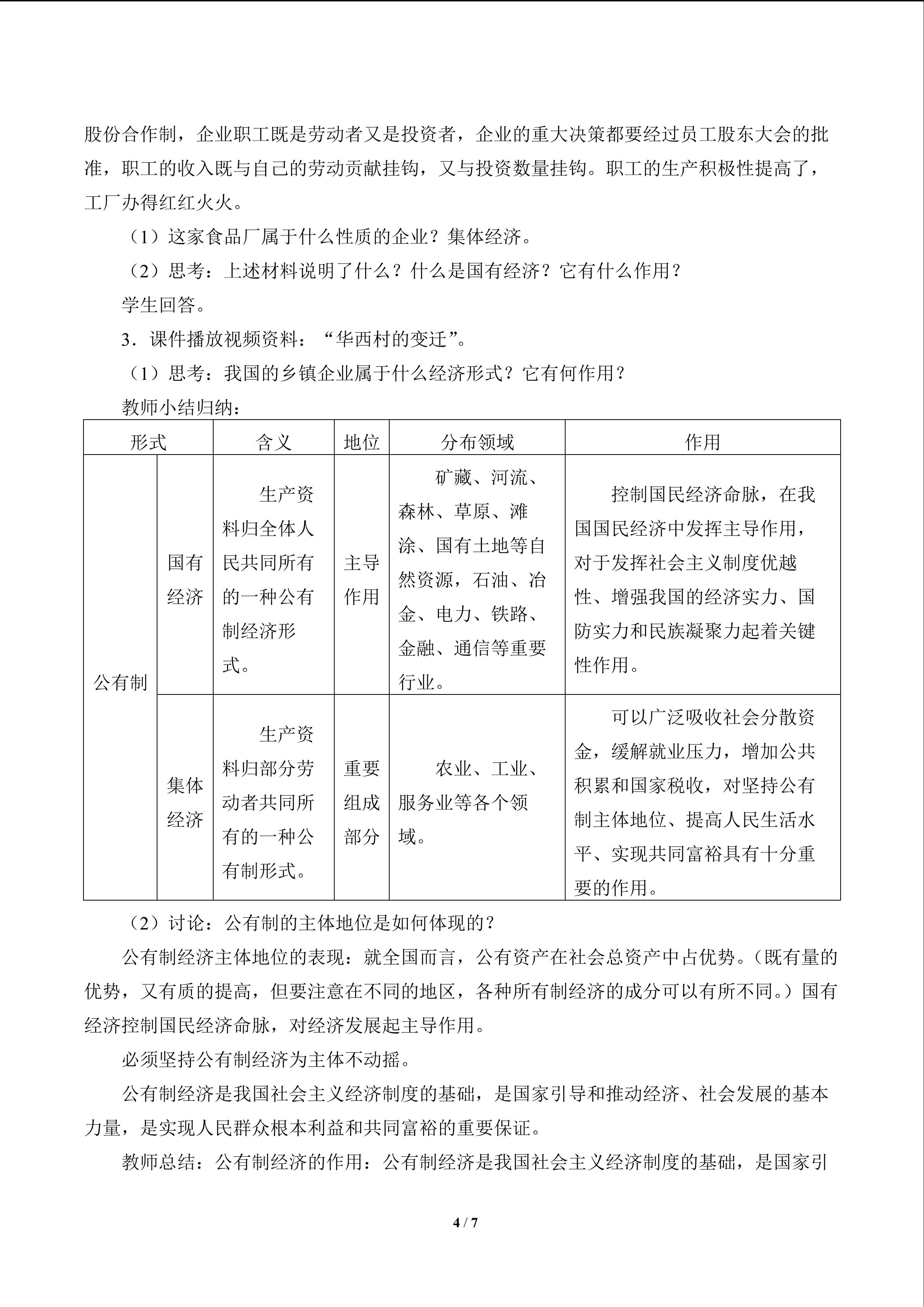 股份合作制，企业职工既是劳动者又是投资者，企业的重大决策都要经过员工股东大会的批准，职工的收入既与自己的劳动贡献挂钩，又与投资数量挂钩。职工的生产积极性提高了，工厂办得红红火火。

（1）这家食品厂属于什么性质的企业？集体经济。

（2）思考：上述材料说明了什么？什么是国有经济？它有什么作用？

学生回答。

3．课件播放视频资料：“华西村的变迁”。

（1）思考：我国的乡镇企业属于什么经济形式？它有何作用？

教师小结归纳：

| 形式 | | 含义 | 地位 | 分布领域 | 作用 |
|---|---|---|---|---|---|
| 公有制 | 国有经济 | 生产资料归全体人民共同所有的一种公有制经济形式。 | 主导作用 | 矿藏、河流、森林、草原、滩涂、国有土地等自然资源，石油、冶金、电力、铁路、金融、通信等重要行业。 | 控制国民经济命脉，在我国国民经济中发挥主导作用，对于发挥社会主义制度优越性、增强我国的经济实力、国防实力和民族凝聚力起着关键性作用。 |
| 公有制 | 集体经济 | 生产资料归部分劳动者共同所有的一种公有制形式。 | 重要组成部分 | 农业、工业、服务业等各个领域。 | 可以广泛吸收社会分散资金，缓解就业压力，增加公共积累和国家税收，对坚持公有制主体地位、提高人民生活水平、实现共同富裕具有十分重要的作用。 |

（2）讨论：公有制的主体地位是如何体现的？

公有制经济主体地位的表现：就全国而言，公有资产在社会总资产中占优势。（既有量的优势，又有质的提高，但要注意在不同的地区，各种所有制经济的成分可以有所不同。）国有经济控制国民经济命脉，对经济发展起主导作用。

必须坚持公有制经济为主体不动摇。

公有制经济是我国社会主义经济制度的基础，是国家引导和推动经济、社会发展的基本力量，是实现人民群众根本利益和共同富裕的重要保证。

教师总结：公有制经济的作用：公有制经济是我国社会主义经济制度的基础，是国家引

4 / 7